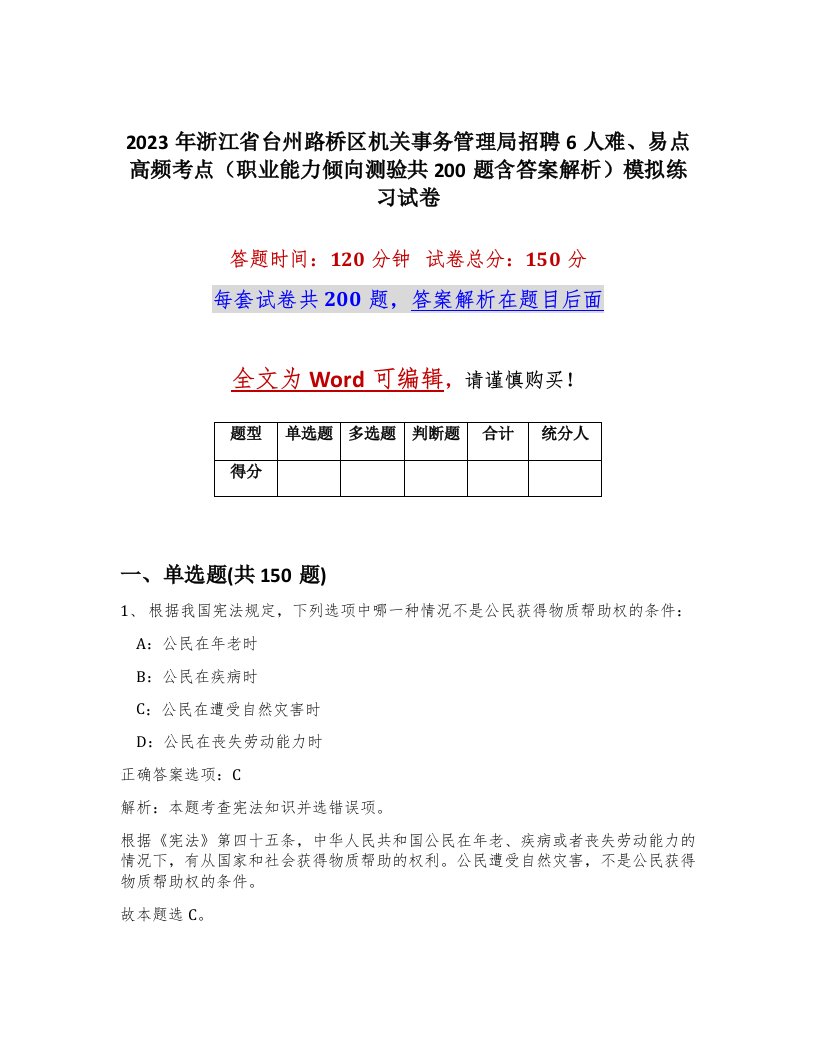 2023 年浙江省台州路桥区机关事务管理局招聘 6 人难、易点高频考点（职业能力倾向测验共 200 题含答案解析）模拟练习试卷

答题时间：120 分钟　试卷总分：150 分

每套试卷共 200 题，答案解析在题目后面

全文为 Word 可编辑，请谨慎购买！

| 题型 | 单选题 | 多选题 | 判断题 | 合计 | 统分人 |
|---|---|---|---|---|---|
| 得分 | | | | | |

一、单选题(共 150 题)

1、根据我国宪法规定，下列选项中哪一种情况不是公民获得物质帮助权的条件：

A：公民在年老时

B：公民在疾病时

C：公民在遭受自然灾害时

D：公民在丧失劳动能力时

正确答案选项：C

解析：本题考查宪法知识并选错误项。

根据《宪法》第四十五条，中华人民共和国公民在年老、疾病或者丧失劳动能力的情况下，有从国家和社会获得物质帮助的权利。公民遭受自然灾害，不是公民获得物质帮助权的条件。

故本题选 C。